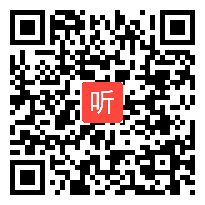 听